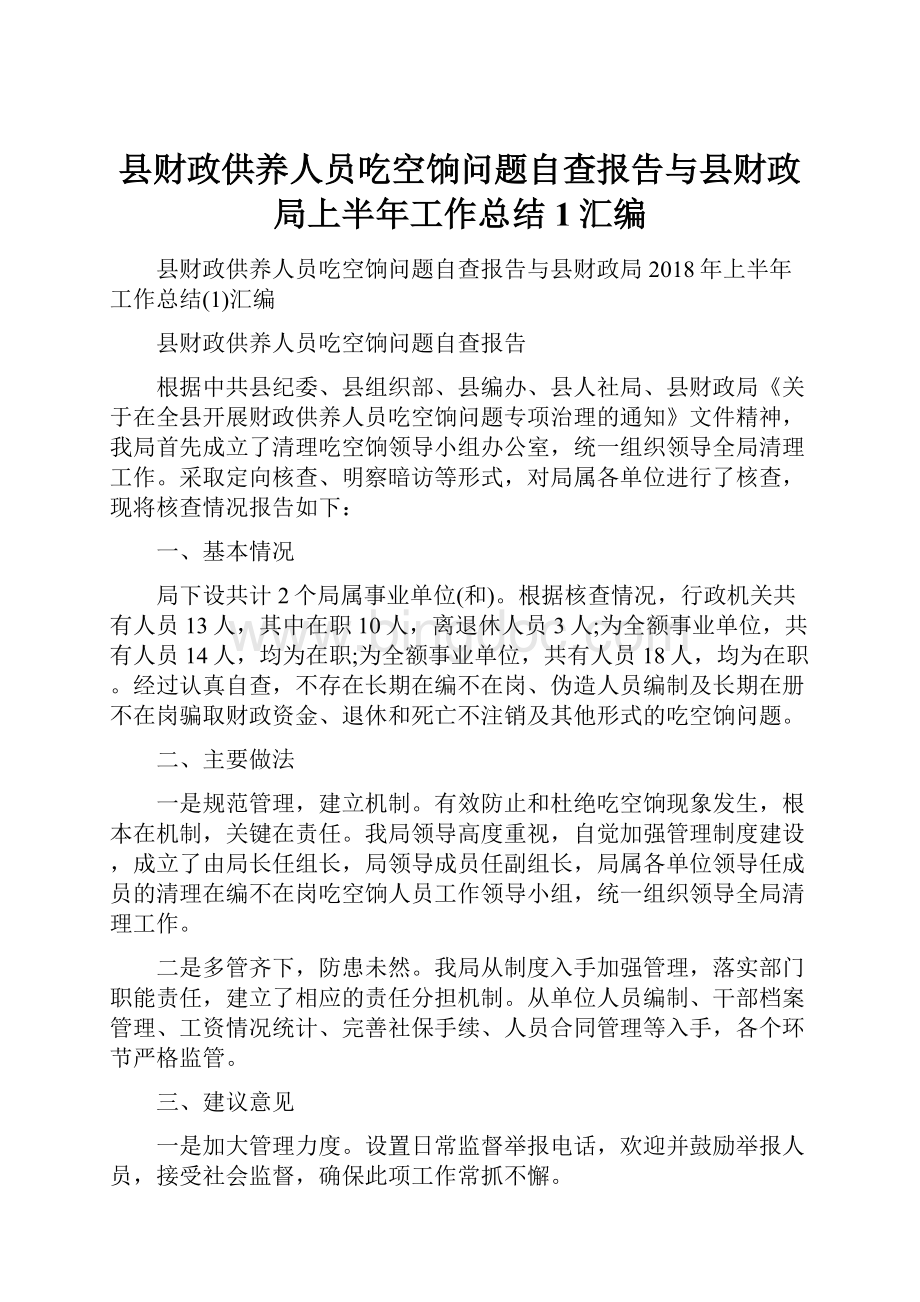 县财政供养人员吃空饷问题自查报告与县财政局上半年工作总结1汇编

县财政供养人员吃空饷问题自查报告与县财政局2018年上半年工作总结(1)汇编

县财政供养人员吃空饷问题自查报告

根据中共县纪委、县组织部、县编办、县人社局、县财政局《关于在全县开展财政供养人员吃空饷问题专项治理的通知》文件精神，我局首先成立了清理吃空饷领导小组办公室，统一组织领导全局清理工作。采取定向核查、明察暗访等形式，对局属各单位进行了核查，现将核查情况报告如下：

一、基本情况

局下设共计2个局属事业单位(和)。根据核查情况，行政机关共有人员13人，其中在职10人，离退休人员3人;为全额事业单位，共有人员14人，均为在职;为全额事业单位，共有人员18人，均为在职。经过认真自查，不存在长期在编不在岗、伪造人员编制及长期在册不在岗骗取财政资金、退休和死亡不注销及其他形式的吃空饷问题。

二、主要做法

一是规范管理，建立机制。有效防止和杜绝吃空饷现象发生，根本在机制，关键在责任。我局领导高度重视，自觉加强管理制度建设，成立了由局长任组长，局领导成员任副组长，局属各单位领导任成员的清理在编不在岗吃空饷人员工作领导小组，统一组织领导全局清理工作。

二是多管齐下，防患未然。我局从制度入手加强管理，落实部门职能责任，建立了相应的责任分担机制。从单位人员编制、干部档案管理、工资情况统计、完善社保手续、人员合同管理等入手，各个环节严格监管。

三、建议意见

一是加大管理力度。设置日常监督举报电话，欢迎并鼓励举报人员，接受社会监督，确保此项工作常抓不懈。